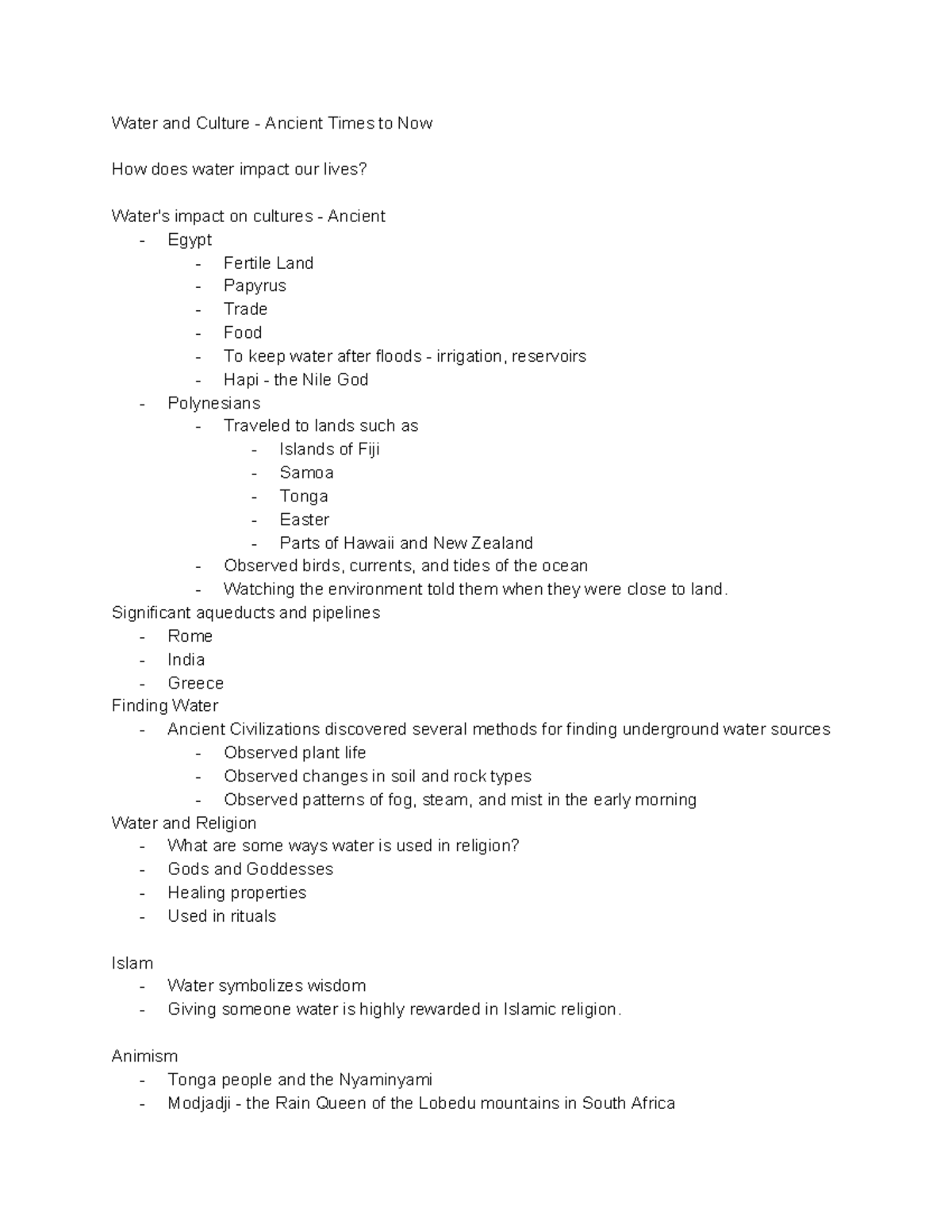 Water and Culture - Ancient Times to Now

How does water impact our lives?

Water's impact on cultures - Ancient
- Egypt
    - Fertile Land
    - Papyrus
    - Trade
    - Food
    - To keep water after floods - irrigation, reservoirs
    - Hapi - the Nile God
- Polynesians
    - Traveled to lands such as
        - Islands of Fiji
        - Samoa
        - Tonga
        - Easter
        - Parts of Hawaii and New Zealand
    - Observed birds, currents, and tides of the ocean
    - Watching the environment told them when they were close to land.
Significant aqueducts and pipelines
- Rome
- India
- Greece
Finding Water
- Ancient Civilizations discovered several methods for finding underground water sources
    - Observed plant life
    - Observed changes in soil and rock types
    - Observed patterns of fog, steam, and mist in the early morning
Water and Religion
- What are some ways water is used in religion?
- Gods and Goddesses
- Healing properties
- Used in rituals

Islam
- Water symbolizes wisdom
- Giving someone water is highly rewarded in Islamic religion.

Animism
- Tonga people and the Nyaminyami
- Modjadji - the Rain Queen of the Lobedu mountains in South Africa